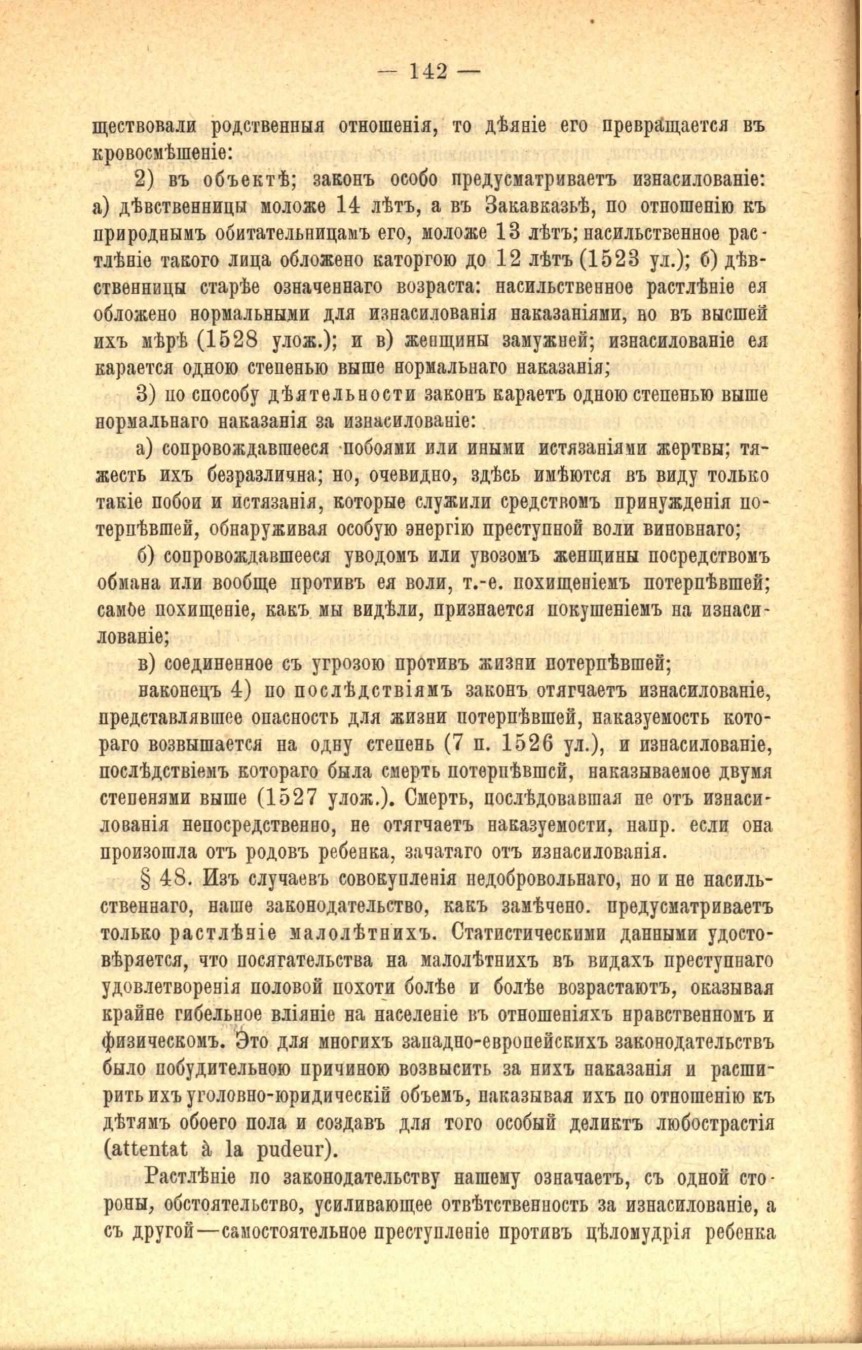 — 142 —

ществовали родственныя отношенія, то дѣяніе его превращается въ кровосмѣшеніе:

2) въ объектѣ; законъ особо предусматриваетъ изнасилованіе: а) дѣвственницы моложе 14 лѣтъ, а въ Закавказьѣ, по отношенію къ природнымъ обитательницамъ его, моложе 13 лѣтъ; насильственное растлѣніе такого лица обложено каторгою до 12 лѣтъ (1523 ул.); б) дѣвственницы старѣе означеннаго возраста: насильственное растлѣніе ея обложено нормальными для изнасилованія наказаніями, но въ высшей ихъ мѣрѣ (1528 улож.); и в) женщины замужней; изнасилованіе ея карается одною степенью выше нормальнаго наказанія;

3) по способу дѣятельности законъ караетъ одною степенью выше нормальнаго наказанія за изнасилованіе:

а) сопровождавшееся побоями или иными истязаніями жертвы; тяжесть ихъ безразлична; но, очевидно, здѣсь имѣются въ виду только такіе побои и истязанія, которые служили средствомъ принужденія потерпѣвшей, обнаруживая особую энергію преступной воли виновнаго;

б) сопровождавшееся уводомъ или увозомъ женщины посредствомъ обмана или вообще противъ ея воли, т.-е. похищеніемъ потерпѣвшей; самое похищеніе, какъ мы видѣли, признается покушеніемъ на изнасилованіе;

в) соединенное съ угрозою противъ жизни потерпѣвшей;

наконецъ 4) по послѣдствіямъ законъ отягчаетъ изнасилованіе, представлявшее опасность для жизни потерпѣвшей, наказуемость котораго возвышается на одну степень (7 п. 1526 ул.), и изнасилованіе, послѣдствіемъ котораго была смерть потерпѣвшей, наказываемое двумя степенями выше (1527 улож.). Смерть, послѣдовавшая не отъ изнасилованія непосредственно, не отягчаетъ наказуемости, напр. если она произошла отъ родовъ ребенка, зачатаго отъ изнасилованія.

§ 48. Изъ случаевъ совокупленія недобровольнаго, но и не насильственнаго, наше законодательство, какъ замѣчено. предусматриваетъ только растлѣніе малолѣтнихъ. Статистическими данными удостовѣряется, что посягательства на малолѣтнихъ въ видахъ преступнаго удовлетворенія половой похоти болѣе и болѣе возрастаютъ, оказывая крайне гибельное вліяніе на населеніе въ отношеніяхъ нравственномъ и физическомъ. Это для многихъ западно-европейскихъ законодательствъ было побудительною причиною возвысить за нихъ наказанія и расширить ихъ уголовно-юридическій объемъ, наказывая ихъ по отношенію къ дѣтямъ обоего пола и создавъ для того особый деликтъ любострастія (attentat à la pudeur).

Растлѣніе по законодательству нашему означаетъ, съ одной стороны, обстоятельство, усиливающее отвѣтственность за изнасилованіе, а съ другой—самостоятельное преступленіе противъ цѣломудрія ребенка